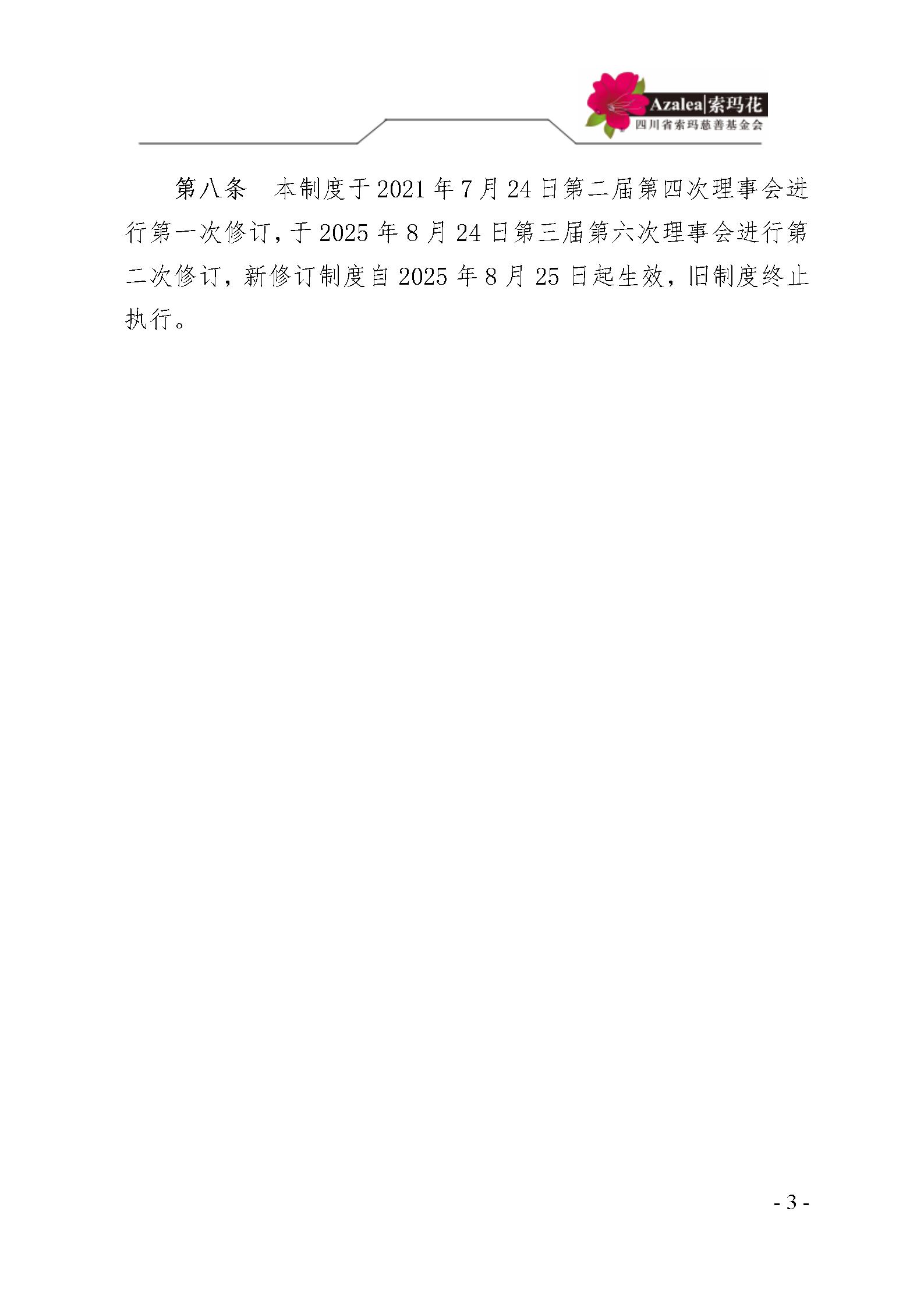 Azalea|索玛花
四川省索玛慈善基金会

第八条 本制度于2021年7月24日第二届第四次理事会进行第一次修订，于2025年8月24日第三届第六次理事会进行第二次修订，新修订制度自2025年8月25日起生效，旧制度终止执行。

- 3 -